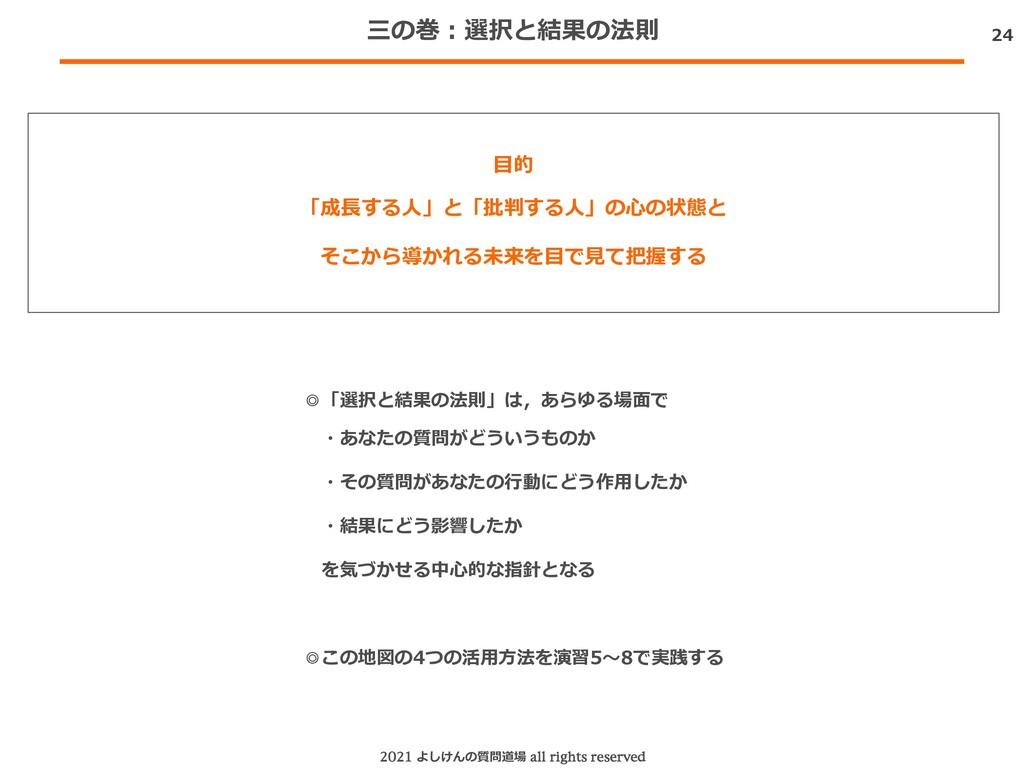 三の巻：選択と結果の法則

24

目的

「成長する人」と「批判する人」の心の状態と

そこから導かれる未来を目で見て把握する

◎「選択と結果の法則」は，あらゆる場面で

・あなたの質問がどういうものか

・その質問があなたの行動にどう作用したか

・結果にどう影響したか

を気づかせる中心的な指針となる

◎この地図の4つの活用方法を演習5〜8で実践する

2021 よしけんの質問道場 all rights reserved